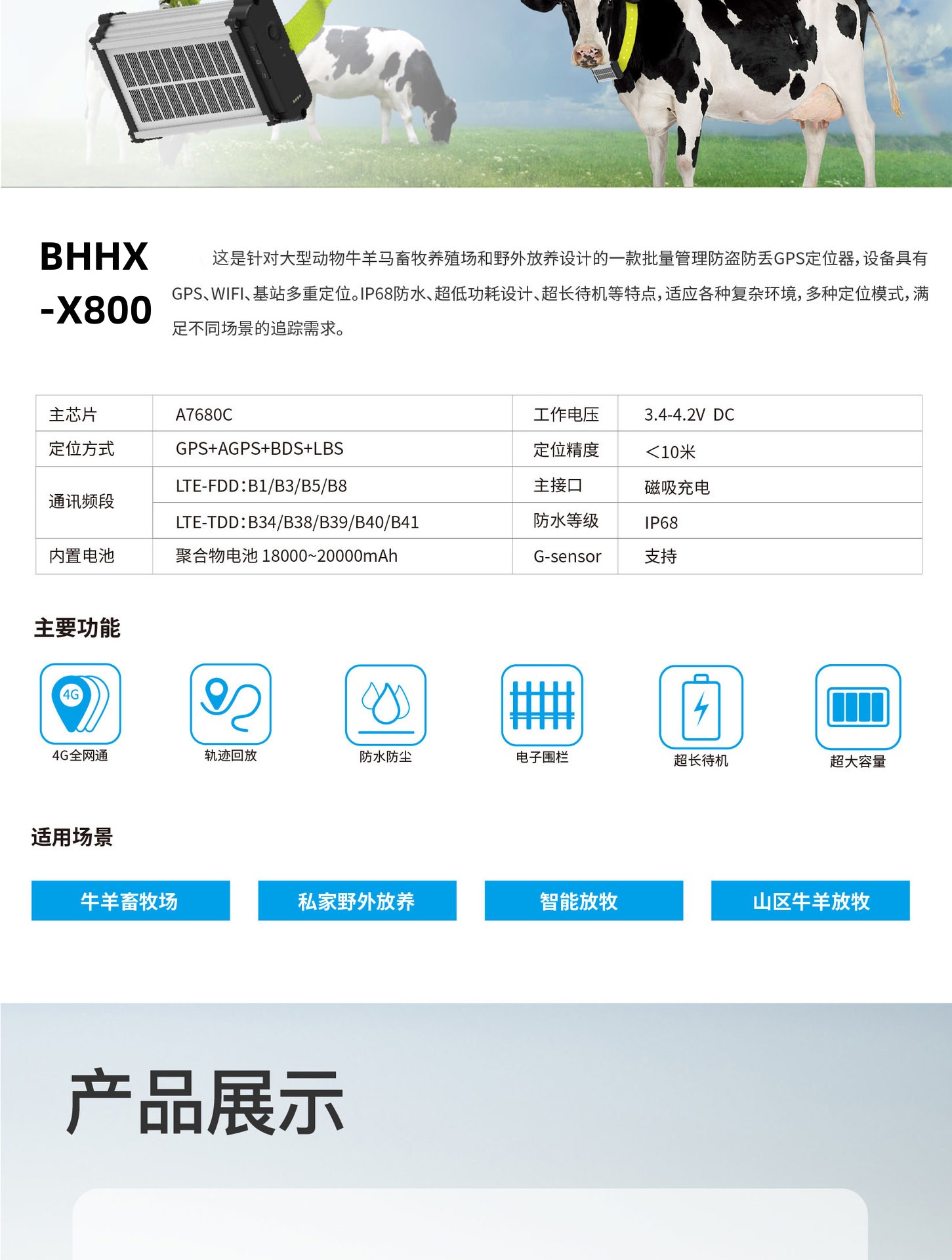 BHHX
-X800

这是针对大型动物牛羊马畜牧养殖场和野外放养设计的一款批量管理防盗防丢GPS定位器，设备具有GPS、WIFI、基站多重定位。IP68防水、超低功耗设计、超长待机等特点，适应各种复杂环境，多种定位模式，满足不同场景的追踪需求。

| 主芯片 | A7680C | 工作电压 | 3.4-4.2V DC |
|---|---|---|---|
| 定位方式 | GPS+AGPS+BDS+LBS | 定位精度 | ＜10米 |
| 通讯频段 | LTE-FDD：B1/B3/B5/B8 | 主接口 | 磁吸充电 |
| | LTE-TDD：B34/B38/B39/B40/B41 | 防水等级 | IP68 |
| 内置电池 | 聚合物电池 18000~20000mAh | G-sensor | 支持 |

主要功能

4G
4G全网通

轨迹回放

防水防尘

电子围栏

超长待机

超大容量

适用场景

牛羊畜牧场

私家野外放养

智能放牧

山区牛羊放牧

产品展示